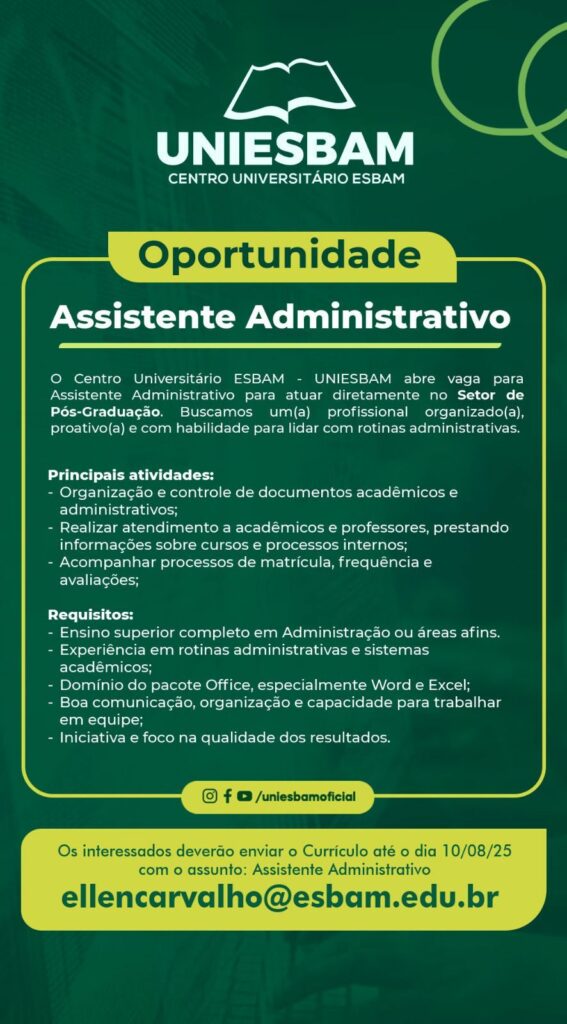 UNIESBAM
CENTRO UNIVERSITÁRIO ESBAM

Oportunidade

Assistente Administrativo

O Centro Universitário ESBAM - UNIESBAM abre vaga para Assistente Administrativo para atuar diretamente no Setor de Pós-Graduação. Buscamos um(a) profissional organizado(a), proativo(a) e com habilidade para lidar com rotinas administrativas.

Principais atividades:
- Organização e controle de documentos acadêmicos e administrativos;
- Realizar atendimento a acadêmicos e professores, prestando informações sobre cursos e processos internos;
- Acompanhar processos de matrícula, frequência e avaliações;

Requisitos:
- Ensino superior completo em Administração ou áreas afins.
- Experiência em rotinas administrativas e sistemas acadêmicos;
- Domínio do pacote Office, especialmente Word e Excel;
- Boa comunicação, organização e capacidade para trabalhar em equipe;
- Iniciativa e foco na qualidade dos resultados.

/uniesbamoficial

Os interessados deverão enviar o Currículo até o dia 10/08/25 com o assunto: Assistente Administrativo

ellencarvalho@esbam.edu.br